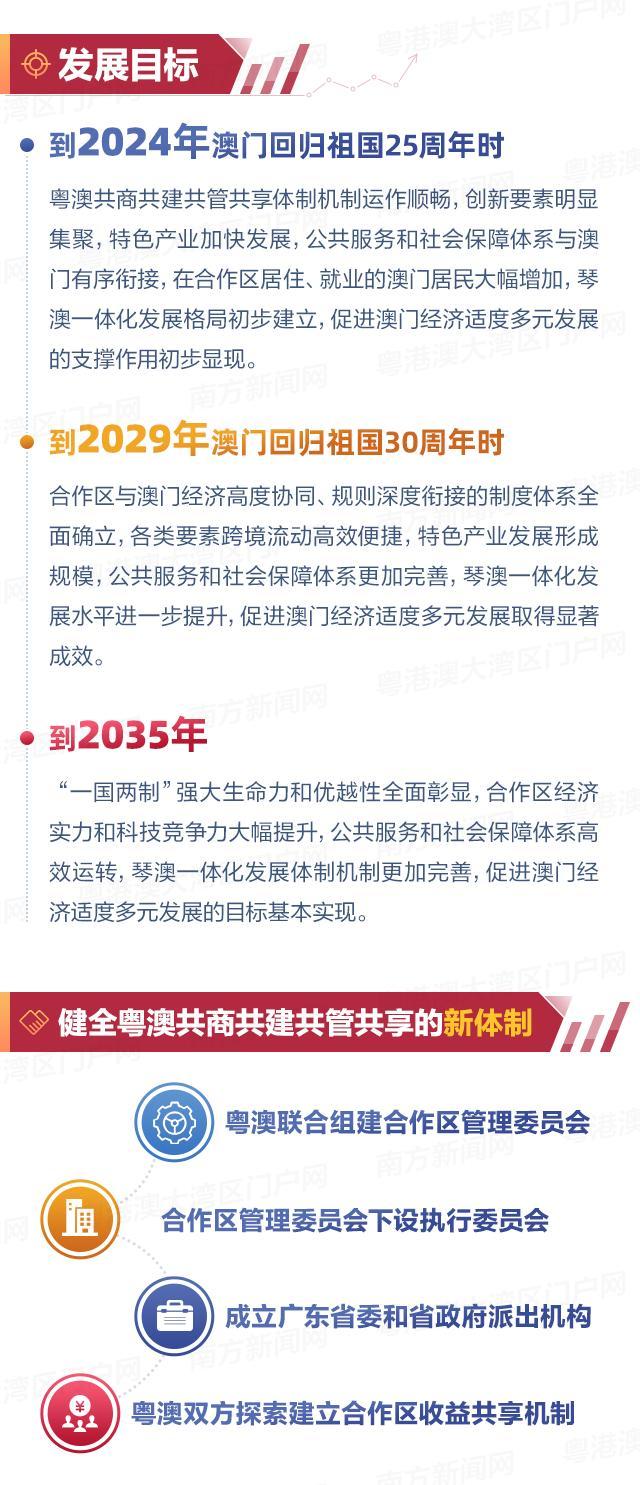 发展目标

到2024年澳门回归祖国25周年时

粤澳共商共建共管共享体制机制运作顺畅，创新要素明显集聚，特色产业加快发展，公共服务和社会保障体系与澳门有序衔接，在合作区居住、就业的澳门居民大幅增加，琴澳一体化发展格局初步建立，促进澳门经济适度多元发展的支撑作用初步显现。

到2029年澳门回归祖国30周年时

合作区与澳门经济高度协同、规则深度衔接的制度体系全面确立，各类要素跨境流动高效便捷，特色产业发展形成规模，公共服务和社会保障体系更加完善，琴澳一体化发展水平进一步提升，促进澳门经济适度多元发展取得显著成效。

到2035年

“一国两制”强大生命力和优越性全面彰显，合作区经济实力和科技竞争力大幅提升，公共服务和社会保障体系高效运转，琴澳一体化发展体制机制更加完善，促进澳门经济适度多元发展的目标基本实现。

健全粤澳共商共建共管共享的新体制

粤澳联合组建合作区管理委员会

合作区管理委员会下设执行委员会

成立广东省委和省政府派出机构

粤澳双方探索建立合作区收益共享机制

粤港澳大湾区门户网
南方新闻网